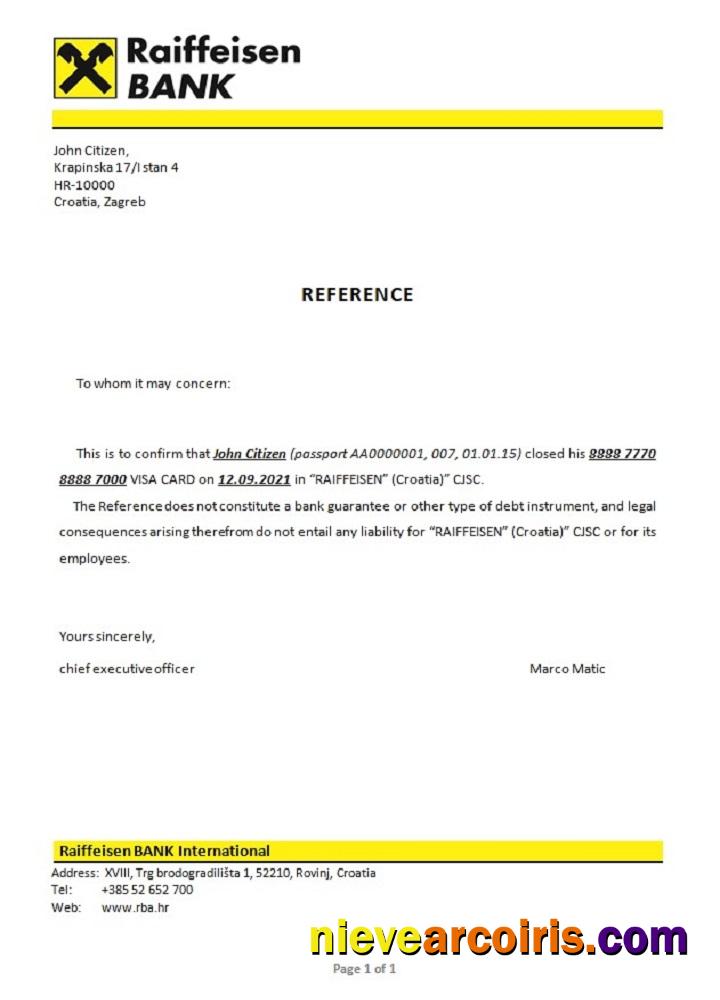 Raiffeisen BANK

John Citizen,
Krapinska 17/I stan 4
HR-10000
Croatia, Zagreb

REFERENCE

To whom it may concern:

This is to confirm that John Citizen (passport AA0000001, 007, 01.01.15) closed his 8888 7770 8888 7000 VISA CARD on 12.09.2021 in "RAIFFEISEN" (Croatia)" CJSC.

The Reference does not constitute a bank guarantee or other type of debt instrument, and legal consequences arising therefrom do not entail any liability for "RAIFFEISEN" (Croatia)" CJSC or for its employees.

Yours sincerely,

chief executive officer

Marco Matic

Raiffeisen BANK International

Address: XVIII, Trg brodogradilišta 1, 52210, Rovinj, Croatia
Tel: +385 52 652 700
Web: www.rba.hr

nievearcoiris.com

Page 1 of 1